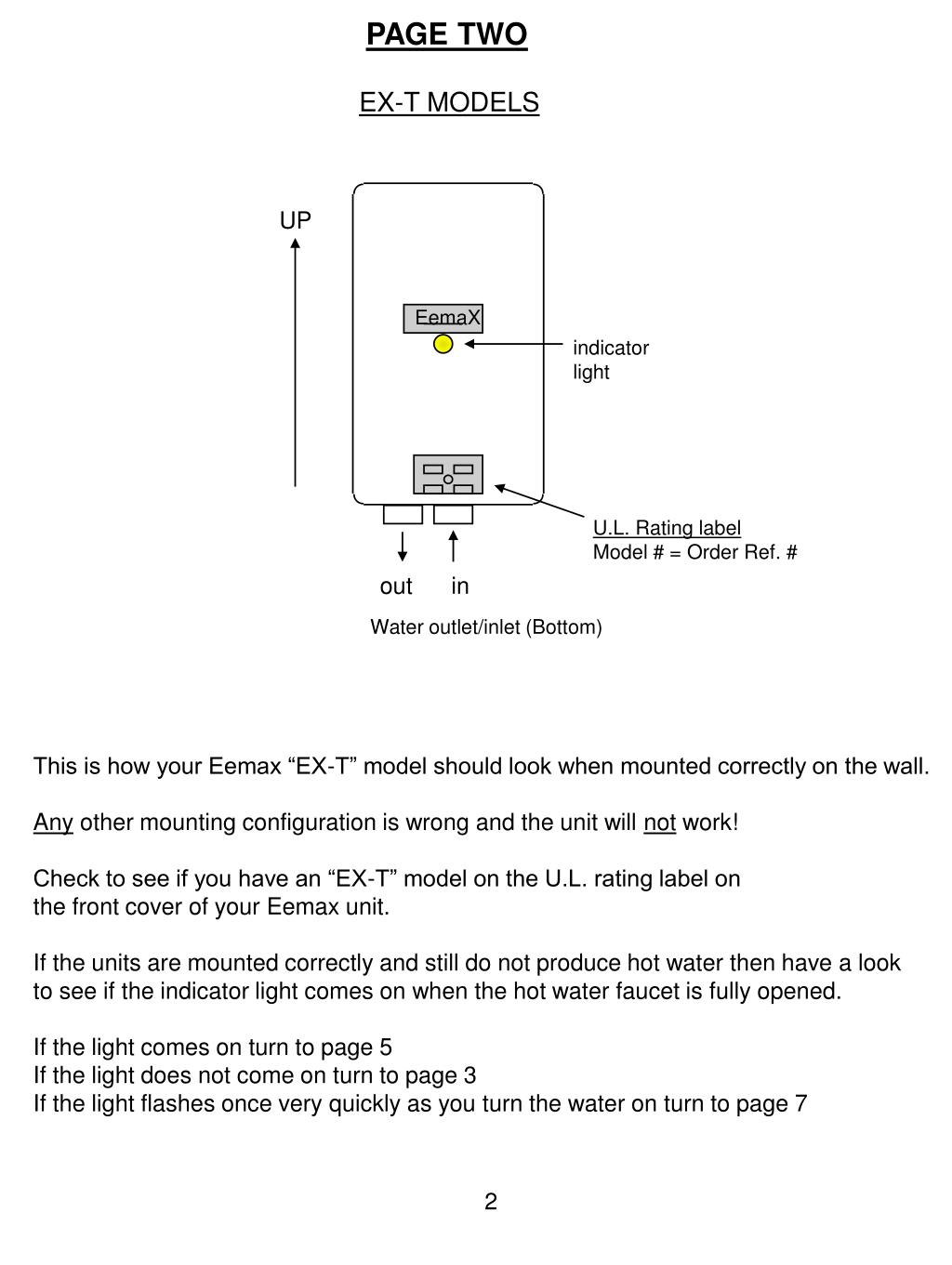 PAGE TWO

EX-T MODELS

UP

EemaX

indicator light

U.L. Rating label
Model # = Order Ref. #

out in

Water outlet/inlet (Bottom)

This is how your Eemax “EX-T” model should look when mounted correctly on the wall.

Any other mounting configuration is wrong and the unit will not work!

Check to see if you have an “EX-T” model on the U.L. rating label on the front cover of your Eemax unit.

If the units are mounted correctly and still do not produce hot water then have a look to see if the indicator light comes on when the hot water faucet is fully opened.

If the light comes on turn to page 5
If the light does not come on turn to page 3
If the light flashes once very quickly as you turn the water on turn to page 7

2